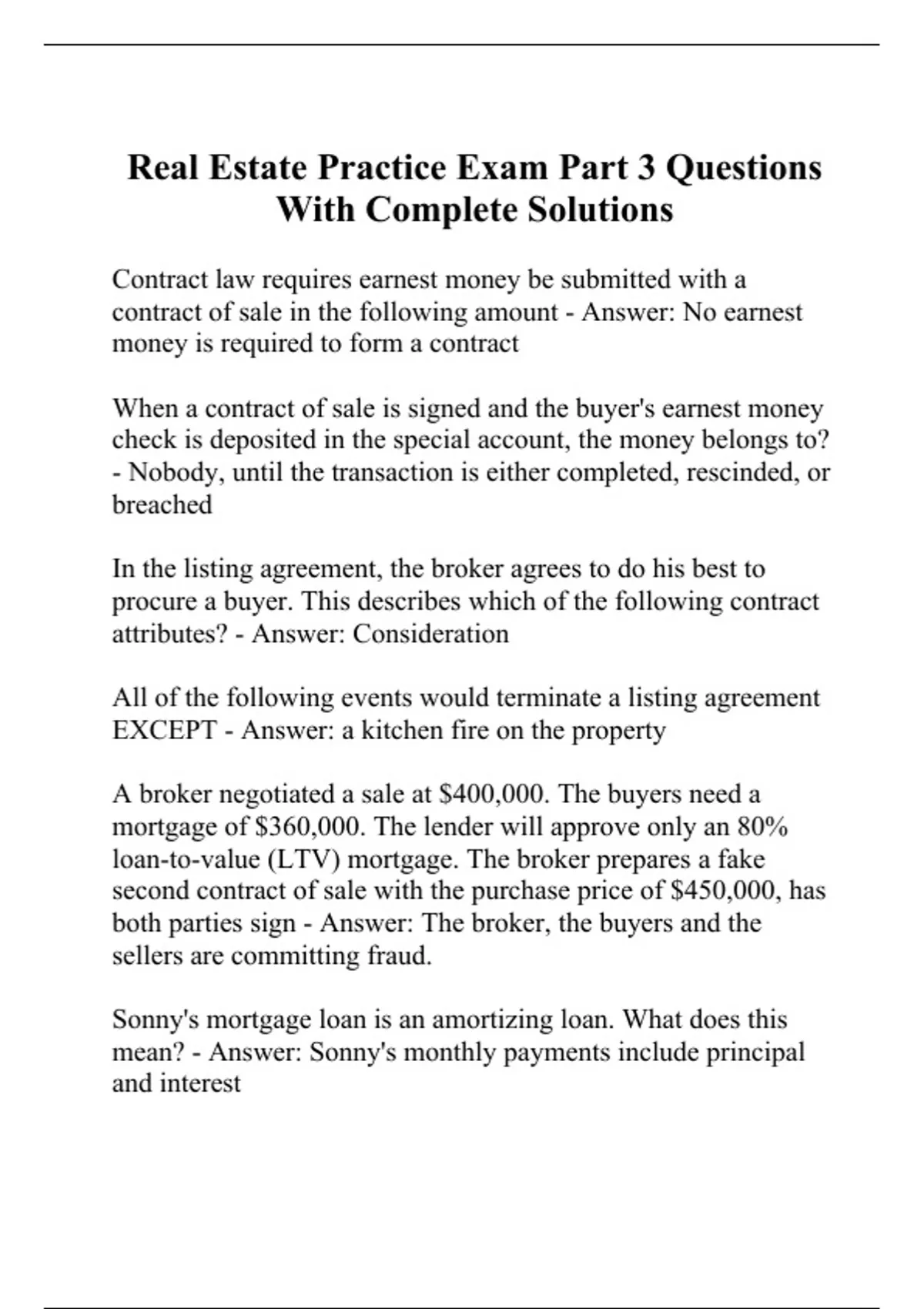 Real Estate Practice Exam Part 3 Questions With Complete Solutions

Contract law requires earnest money be submitted with a contract of sale in the following amount - Answer: No earnest money is required to form a contract

When a contract of sale is signed and the buyer's earnest money check is deposited in the special account, the money belongs to? - Nobody, until the transaction is either completed, rescinded, or breached

In the listing agreement, the broker agrees to do his best to procure a buyer. This describes which of the following contract attributes? - Answer: Consideration

All of the following events would terminate a listing agreement EXCEPT - Answer: a kitchen fire on the property

A broker negotiated a sale at \$400,000. The buyers need a mortgage of \$360,000. The lender will approve only an 80% loan-to-value (LTV) mortgage. The broker prepares a fake second contract of sale with the purchase price of \$450,000, has both parties sign - Answer: The broker, the buyers and the sellers are committing fraud.

Sonny's mortgage loan is an amortizing loan. What does this mean? - Answer: Sonny's monthly payments include principal and interest